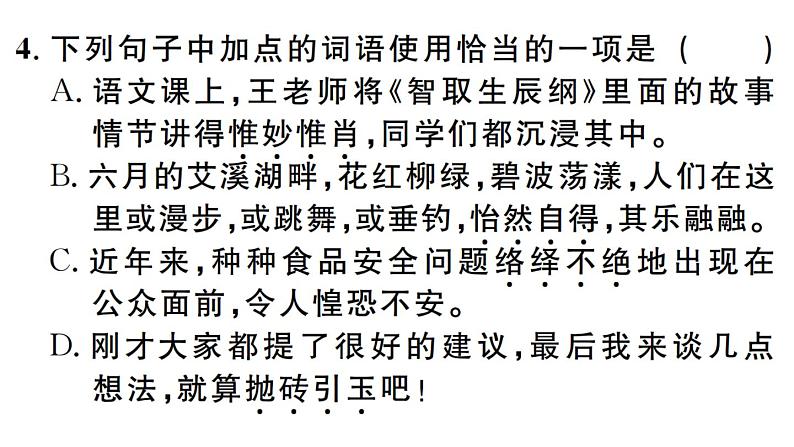 4. 下列句子中加点的词语使用恰当的一项是（　　）

A. 语文课上，王老师将《智取生辰纲》里面的故事情节讲得惟妙惟肖，同学们都沉浸其中。

B. 六月的艾溪湖畔，花红柳绿，碧波荡漾，人们在这里或漫步，或跳舞，或垂钓，怡然自得，其乐融融。

C. 近年来，种种食品安全问题络绎不绝地出现在公众面前，令人惶恐不安。

D. 刚才大家都提了很好的建议，最后我来谈几点想法，就算抛砖引玉吧！